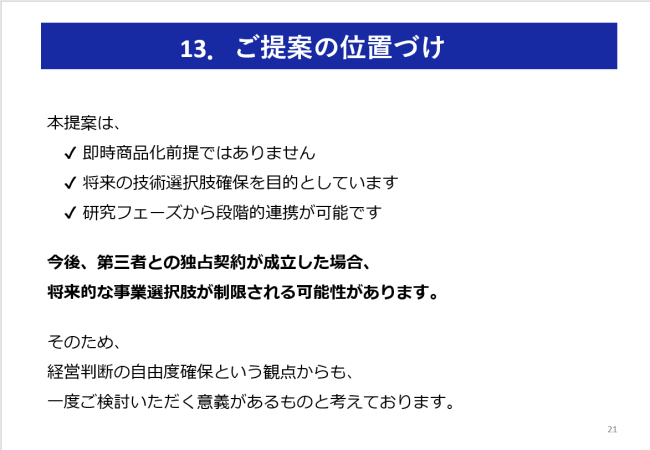 13. ご提案の位置づけ

本提案は、

✓ 即時商品化前提ではありません
✓ 将来の技術選択肢確保を目的としています
✓ 研究フェーズから段階的連携が可能です

今後、第三者との独占契約が成立した場合、
将来的な事業選択肢が制限される可能性があります。

そのため、
経営判断の自由度確保という観点からも、
一度ご検討いただく意義があるものと考えております。

21